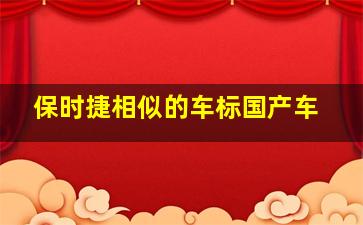 保时捷相似的车标国产车